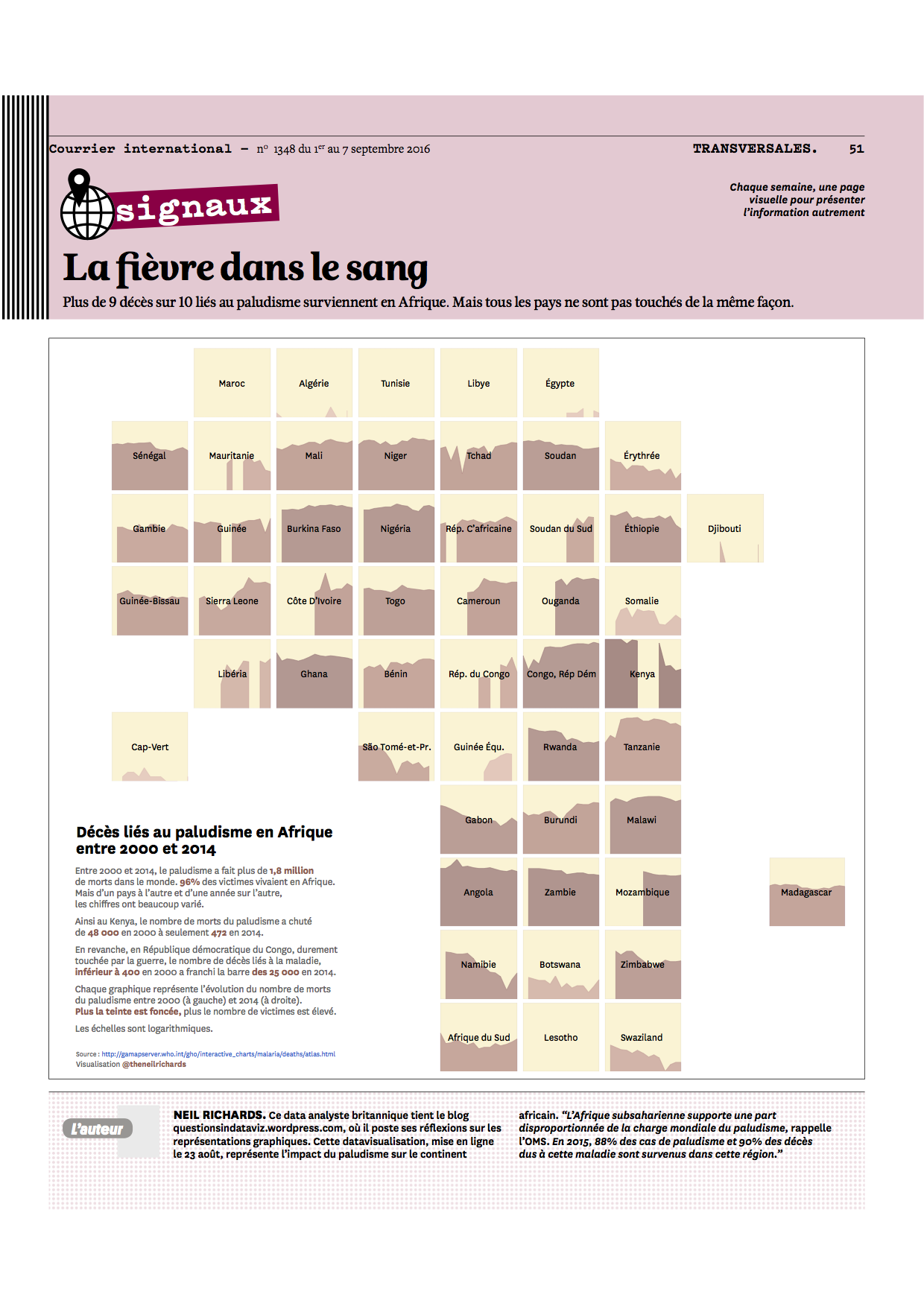 Courrier international – n° 1348 du 1$^{er}$ au 7 septembre 2016

TRANSVERSALES. 51

signaux

Chaque semaine, une page visuelle pour présenter l'information autrement

La fièvre dans le sang

Plus de 9 décès sur 10 liés au paludisme surviennent en Afrique. Mais tous les pays ne sont pas touchés de la même façon.

Maroc
Algérie
Tunisie
Libye
Égypte
Sénégal
Mauritanie
Mali
Niger
Tchad
Soudan
Érythrée
Gambie
Guinée
Burkina Faso
Nigéria
Rép. C'africaine
Soudan du Sud
Éthiopie
Djibouti
Guinée-Bissau
Sierra Leone
Côte D'Ivoire
Togo
Cameroun
Ouganda
Somalie
Libéria
Ghana
Bénin
Rép. du Congo
Congo, Rép Dém
Kenya
Cap-Vert
São Tomé-et-Pr.
Guinée Équ.
Rwanda
Tanzanie
Gabon
Burundi
Malawi
Angola
Zambie
Mozambique
Madagascar
Namibie
Botswana
Zimbabwe
Afrique du Sud
Lesotho
Swaziland

Décès liés au paludisme en Afrique entre 2000 et 2014

Entre 2000 et 2014, le paludisme a fait plus de 1,8 million de morts dans le monde. 96% des victimes vivaient en Afrique. Mais d'un pays à l'autre et d'une année sur l'autre, les chiffres ont beaucoup varié.

Ainsi au Kenya, le nombre de morts du paludisme a chuté de 48 000 en 2000 à seulement 472 en 2014.

En revanche, en République démocratique du Congo, durement touchée par la guerre, le nombre de décès liés à la maladie, inférieur à 400 en 2000 a franchi la barre des 25 000 en 2014.

Chaque graphique représente l'évolution du nombre de morts du paludisme entre 2000 (à gauche) et 2014 (à droite). Plus la teinte est foncée, plus le nombre de victimes est élevé.

Les échelles sont logarithmiques.

Source : http://gamapserver.who.int/gho/interactive_charts/malaria/deaths/atlas.html
Visualisation @theneilrichards

L'auteur

NEIL RICHARDS. Ce data analyste britannique tient le blog questionsindataviz.wordpress.com, où il poste ses réflexions sur les représentations graphiques. Cette datavisualisation, mise en ligne le 23 août, représente l'impact du paludisme sur le continent africain. "L'Afrique subsaharienne supporte une part disproportionnée de la charge mondiale du paludisme, rappelle l'OMS. En 2015, 88% des cas de paludisme et 90% des décès dus à cette maladie sont survenus dans cette région."